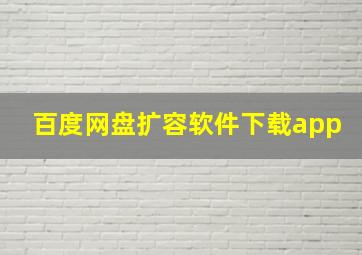 百度网盘扩容软件下载app